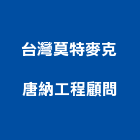 台灣莫特麥克

唐納工程顧問